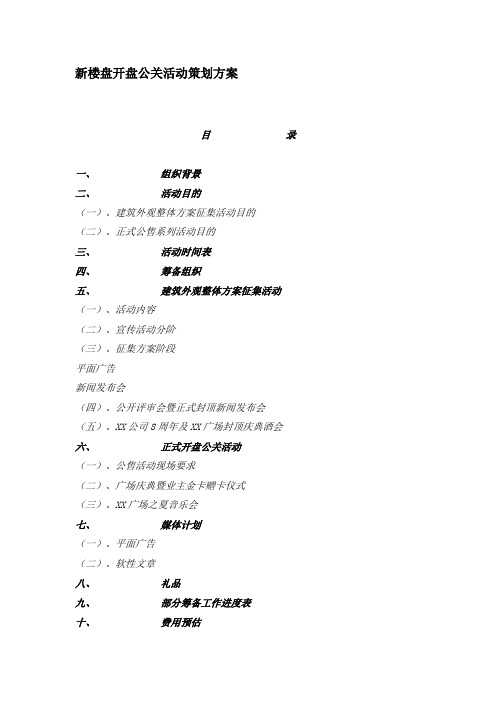 新楼盘开盘公关活动策划方案

目　　录

一、　组织背景

二、　活动目的

（一）、建筑外观整体方案征集活动目的

（二）、正式公售系列活动目的

三、　活动时间表

四、　筹备组织

五、　建筑外观整体方案征集活动

（一）、活动内容

（二）、宣传活动分阶

（三）、征集方案阶段

平面广告

新闻发布会

（四）、公开评审会暨正式封顶新闻发布会

（五）、XX公司8周年及XX广场封顶庆典酒会

六、　正式开盘公关活动

（一）、公售活动现场要求

（二）、广场庆典暨业主金卡赠卡仪式

（三）、XX广场之夏音乐会

七、　媒体计划

（一）、平面广告

（二）、软性文章

八、　礼品

九、　部分筹备工作进度表

十、　费用预估